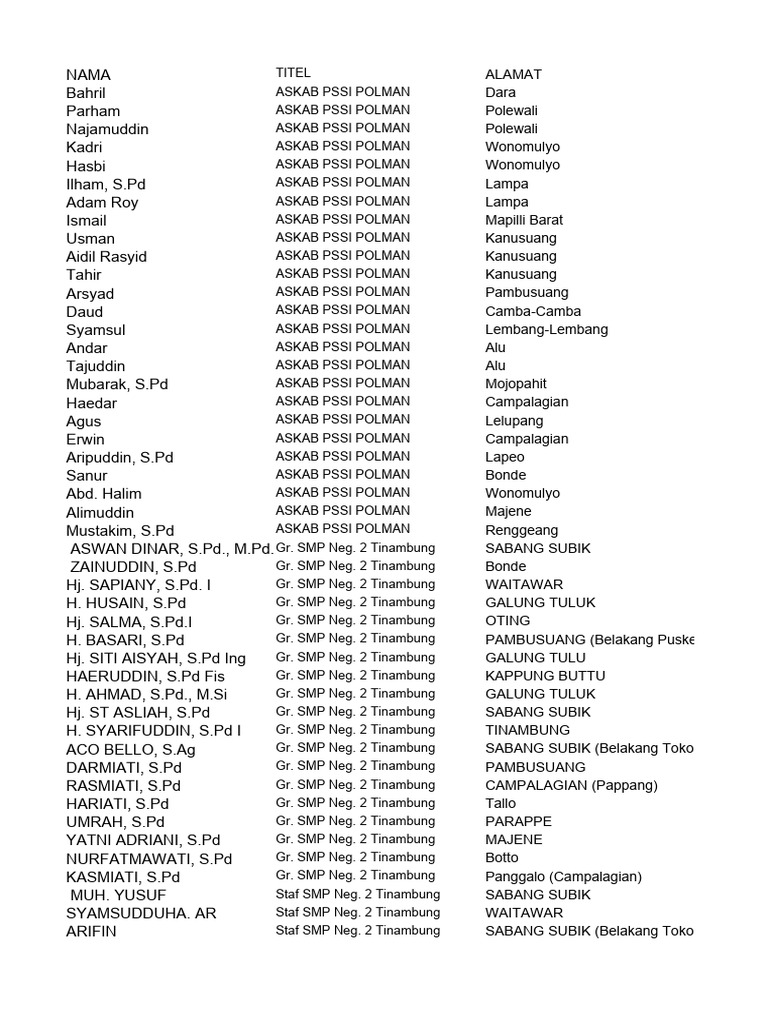 | NAMA | TITEL | ALAMAT |
|---|---|---|
| Bahril | ASKAB PSSI POLMAN | Dara |
| Parham | ASKAB PSSI POLMAN | Polewali |
| Najamuddin | ASKAB PSSI POLMAN | Polewali |
| Kadri | ASKAB PSSI POLMAN | Wonomulyo |
| Hasbi | ASKAB PSSI POLMAN | Wonomulyo |
| Ilham, S.Pd | ASKAB PSSI POLMAN | Lampa |
| Adam Roy | ASKAB PSSI POLMAN | Lampa |
| Ismail | ASKAB PSSI POLMAN | Mapilli Barat |
| Usman | ASKAB PSSI POLMAN | Kanusuang |
| Aidil Rasyid | ASKAB PSSI POLMAN | Kanusuang |
| Tahir | ASKAB PSSI POLMAN | Kanusuang |
| Arsyad | ASKAB PSSI POLMAN | Pambusuang |
| Daud | ASKAB PSSI POLMAN | Camba-Camba |
| Syamsul | ASKAB PSSI POLMAN | Lembang-Lembang |
| Andar | ASKAB PSSI POLMAN | Alu |
| Tajuddin | ASKAB PSSI POLMAN | Alu |
| Mubarak, S.Pd | ASKAB PSSI POLMAN | Mojopahit |
| Haedar | ASKAB PSSI POLMAN | Campalagian |
| Agus | ASKAB PSSI POLMAN | Lelupang |
| Erwin | ASKAB PSSI POLMAN | Campalagian |
| Aripuddin, S.Pd | ASKAB PSSI POLMAN | Lapeo |
| Sanur | ASKAB PSSI POLMAN | Bonde |
| Abd. Halim | ASKAB PSSI POLMAN | Wonomulyo |
| Alimuddin | ASKAB PSSI POLMAN | Majene |
| Mustakim, S.Pd | ASKAB PSSI POLMAN | Renggeang |
| ASWAN DINAR, S.Pd., M.Pd. | Gr. SMP Neg. 2 Tinambung | SABANG SUBIK |
| ZAINUDDIN, S.Pd | Gr. SMP Neg. 2 Tinambung | Bonde |
| Hj. SAPIANY, S.Pd. I | Gr. SMP Neg. 2 Tinambung | WAITAWAR |
| H. HUSAIN, S.Pd | Gr. SMP Neg. 2 Tinambung | GALUNG TULUK |
| Hj. SALMA, S.Pd.I | Gr. SMP Neg. 2 Tinambung | OTING |
| H. BASARI, S.Pd | Gr. SMP Neg. 2 Tinambung | PAMBUSUANG (Belakang Puske |
| Hj. SITI AISYAH, S.Pd Ing | Gr. SMP Neg. 2 Tinambung | GALUNG TULU |
| HAERUDDIN, S.Pd Fis | Gr. SMP Neg. 2 Tinambung | KAPPUNG BUTTU |
| H. AHMAD, S.Pd., M.Si | Gr. SMP Neg. 2 Tinambung | GALUNG TULUK |
| Hj. ST ASLIAH, S.Pd | Gr. SMP Neg. 2 Tinambung | SABANG SUBIK |
| H. SYARIFUDDIN, S.Pd I | Gr. SMP Neg. 2 Tinambung | TINAMBUNG |
| ACO BELLO, S.Ag | Gr. SMP Neg. 2 Tinambung | SABANG SUBIK (Belakang Toko |
| DARMIATI, S.Pd | Gr. SMP Neg. 2 Tinambung | PAMBUSUANG |
| RASMIATI, S.Pd | Gr. SMP Neg. 2 Tinambung | CAMPALAGIAN (Pappang) |
| HARIATI, S.Pd | Gr. SMP Neg. 2 Tinambung | Tallo |
| UMRAH, S.Pd | Gr. SMP Neg. 2 Tinambung | PARAPPE |
| YATNI ADRIANI, S.Pd | Gr. SMP Neg. 2 Tinambung | MAJENE |
| NURFATMAWATI, S.Pd | Gr. SMP Neg. 2 Tinambung | Botto |
| KASMIATI, S.Pd | Gr. SMP Neg. 2 Tinambung | Panggalo (Campalagian) |
| MUH. YUSUF | Staf SMP Neg. 2 Tinambung | SABANG SUBIK |
| SYAMSUDDUHA. AR | Staf SMP Neg. 2 Tinambung | WAITAWAR |
| ARIFIN | Staf SMP Neg. 2 Tinambung | SABANG SUBIK (Belakang Toko |